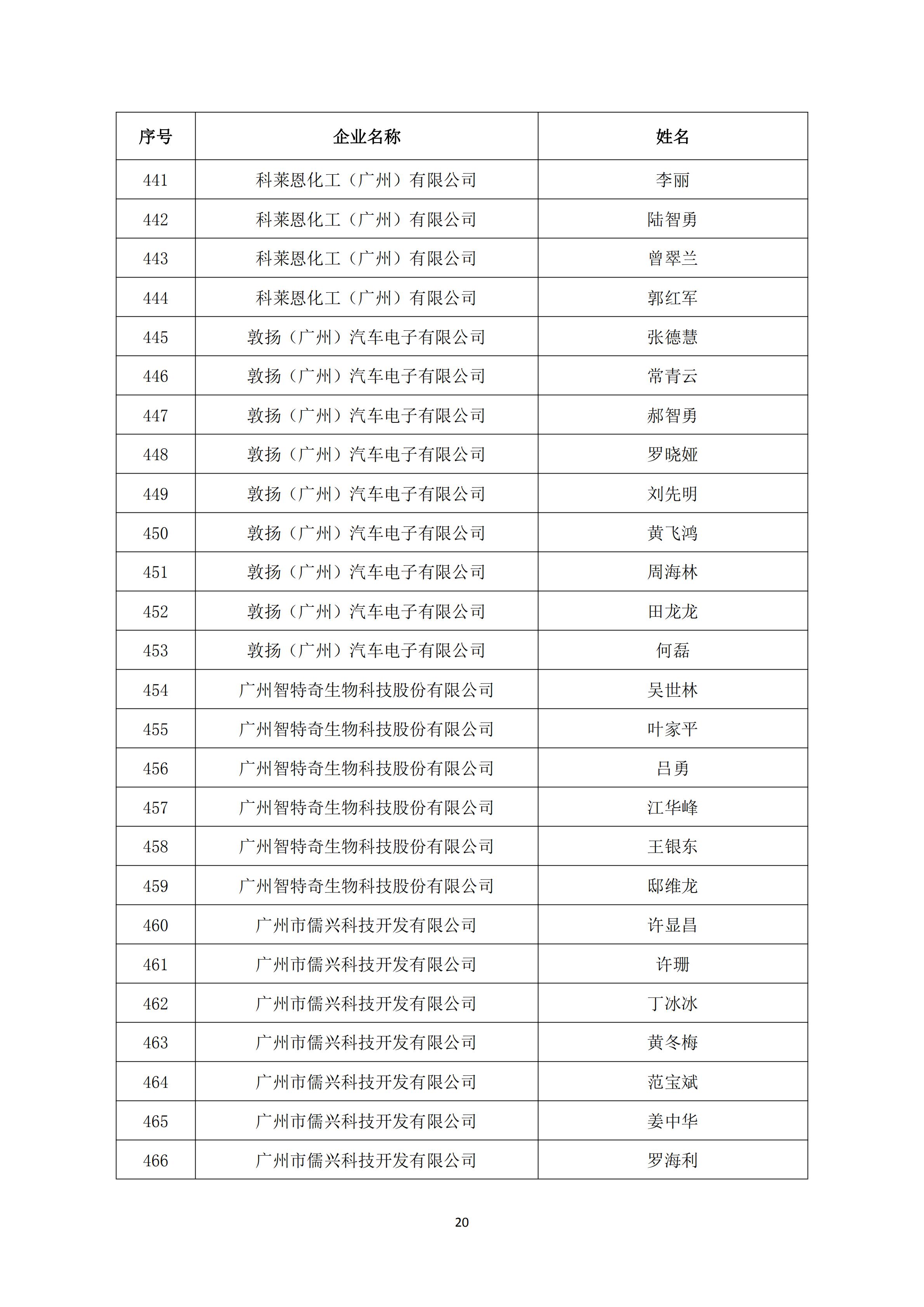 | 序号 | 企业名称 | 姓名 |
|---|---|---|
| 441 | 科莱恩化工（广州）有限公司 | 李丽 |
| 442 | 科莱恩化工（广州）有限公司 | 陆智勇 |
| 443 | 科莱恩化工（广州）有限公司 | 曾翠兰 |
| 444 | 科莱恩化工（广州）有限公司 | 郭红军 |
| 445 | 敦扬（广州）汽车电子有限公司 | 张德慧 |
| 446 | 敦扬（广州）汽车电子有限公司 | 常青云 |
| 447 | 敦扬（广州）汽车电子有限公司 | 郝智勇 |
| 448 | 敦扬（广州）汽车电子有限公司 | 罗晓娅 |
| 449 | 敦扬（广州）汽车电子有限公司 | 刘先明 |
| 450 | 敦扬（广州）汽车电子有限公司 | 黄飞鸿 |
| 451 | 敦扬（广州）汽车电子有限公司 | 周海林 |
| 452 | 敦扬（广州）汽车电子有限公司 | 田龙龙 |
| 453 | 敦扬（广州）汽车电子有限公司 | 何磊 |
| 454 | 广州智特奇生物科技股份有限公司 | 吴世林 |
| 455 | 广州智特奇生物科技股份有限公司 | 叶家平 |
| 456 | 广州智特奇生物科技股份有限公司 | 吕勇 |
| 457 | 广州智特奇生物科技股份有限公司 | 江华峰 |
| 458 | 广州智特奇生物科技股份有限公司 | 王银东 |
| 459 | 广州智特奇生物科技股份有限公司 | 邸维龙 |
| 460 | 广州市儒兴科技开发有限公司 | 许显昌 |
| 461 | 广州市儒兴科技开发有限公司 | 许珊 |
| 462 | 广州市儒兴科技开发有限公司 | 丁冰冰 |
| 463 | 广州市儒兴科技开发有限公司 | 黄冬梅 |
| 464 | 广州市儒兴科技开发有限公司 | 范宝斌 |
| 465 | 广州市儒兴科技开发有限公司 | 姜中华 |
| 466 | 广州市儒兴科技开发有限公司 | 罗海利 |

20